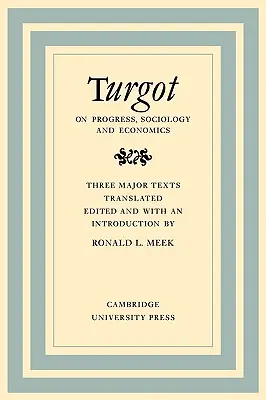 Turgot

ON PROGRESS, SOCIOLOGY AND ECONOMICS

THREE MAJOR TEXTS TRANSLATED EDITED AND WITH AN INTRODUCTION BY

RONALD L. MEEK

CAMBRIDGE UNIVERSITY PRESS